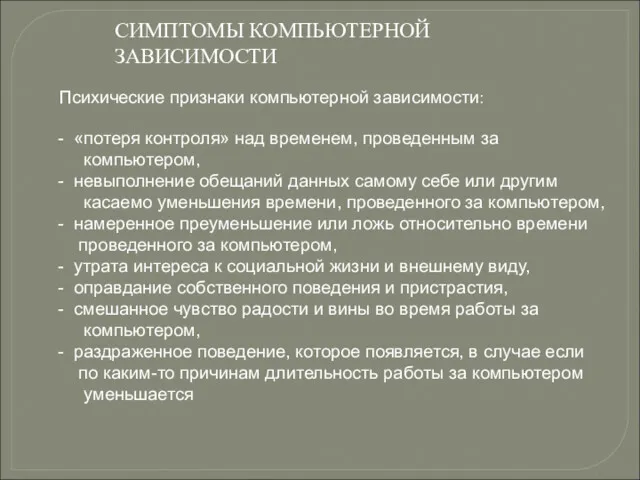 СИМПТОМЫ КОМПЬЮТЕРНОЙ ЗАВИСИМОСТИ

Психические признаки компьютерной зависимости:

- «потеря контроля» над временем, проведенным за компьютером,
- невыполнение обещаний данных самому себе или другим касаемо уменьшения времени, проведенного за компьютером,
- намеренное преуменьшение или ложь относительно времени проведенного за компьютером,
- утрата интереса к социальной жизни и внешнему виду,
- оправдание собственного поведения и пристрастия,
- смешанное чувство радости и вины во время работы за компьютером,
- раздраженное поведение, которое появляется, в случае если по каким-то причинам длительность работы за компьютером уменьшается